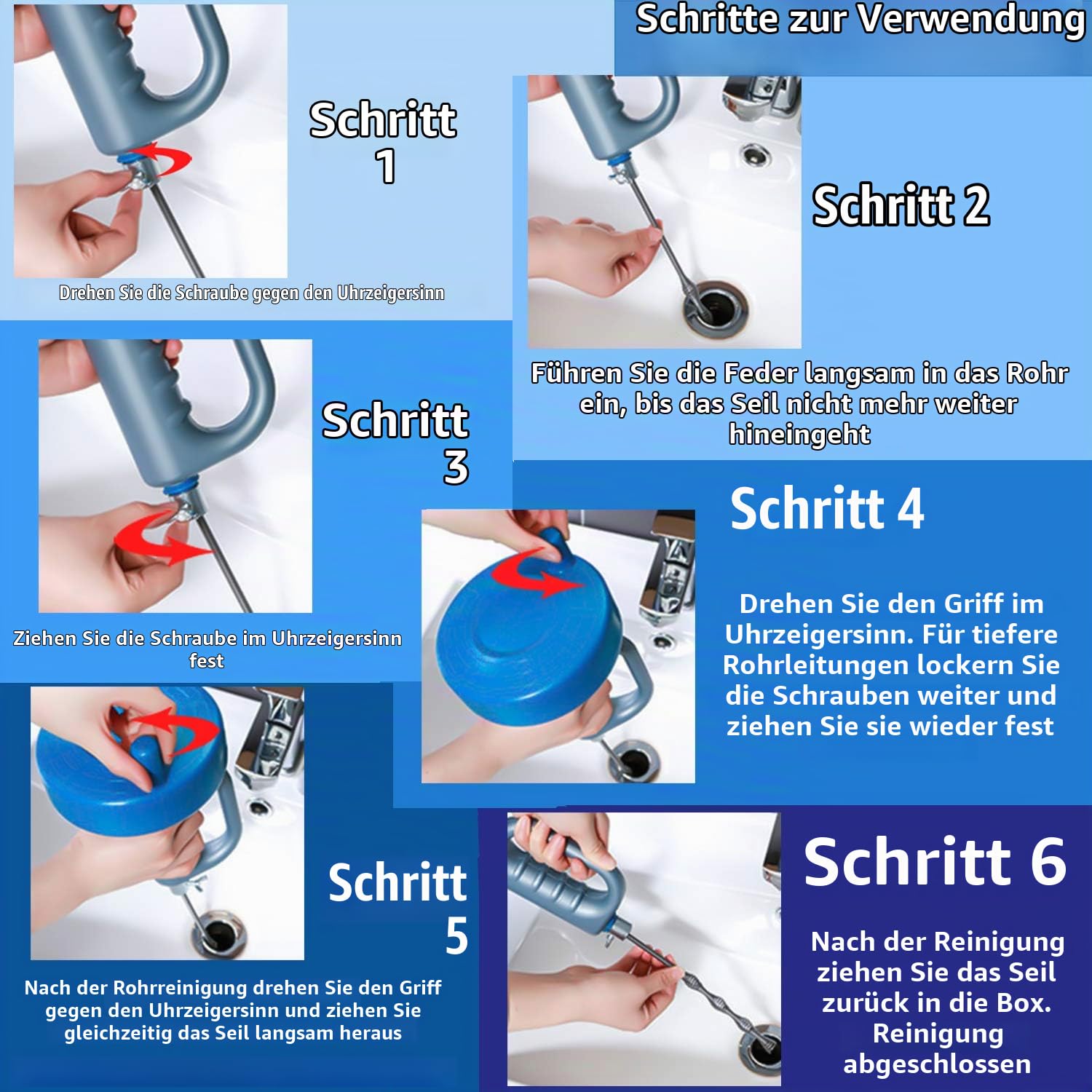 Schritte zur Verwendung

Schritt 1

Drehen Sie die Schraube gegen den Uhrzeigersinn

Schritt 2

Führen Sie die Feder langsam in das Rohr ein, bis das Seil nicht mehr weiter hineingeht

Schritt 3

Ziehen Sie die Schraube im Uhrzeigersinn fest

Schritt 4

Drehen Sie den Griff im Uhrzeigersinn. Für tiefere Rohrleitungen lockern Sie die Schrauben weiter und ziehen Sie sie wieder fest

Schritt 5

Nach der Rohrreinigung drehen Sie den Griff gegen den Uhrzeigersinn und ziehen Sie gleichzeitig das Seil langsam heraus

Schritt 6

Nach der Reinigung ziehen Sie das Seil zurück in die Box. Reinigung abgeschlossen